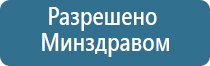 Разрешено Минздравом